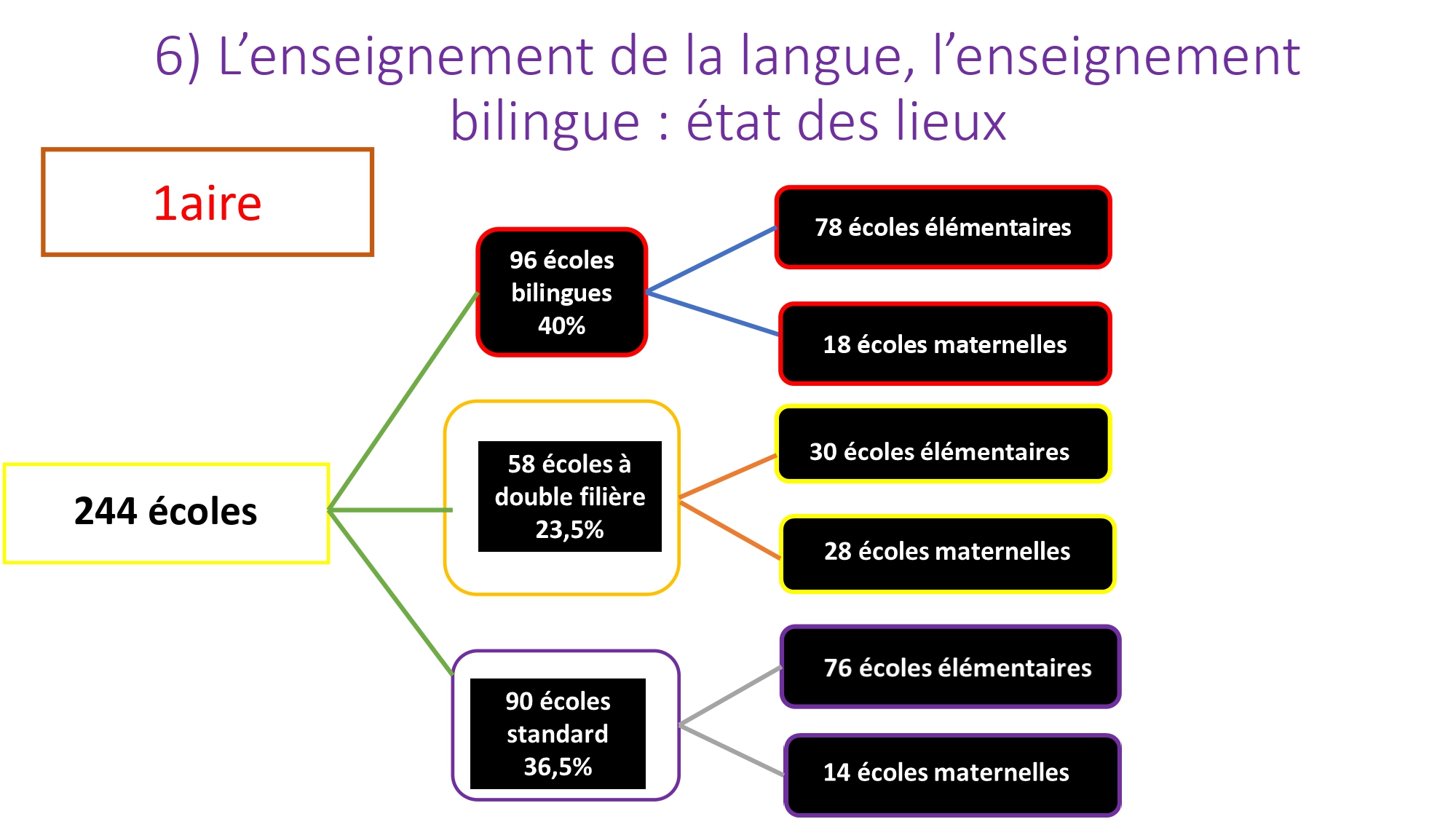 6) L’enseignement de la langue, l’enseignement bilingue : état des lieux

1aire

244 écoles

96 écoles bilingues 40%

78 écoles élémentaires

18 écoles maternelles

58 écoles à double filière 23,5%

30 écoles élémentaires

28 écoles maternelles

90 écoles standard 36,5%

76 écoles élémentaires

14 écoles maternelles